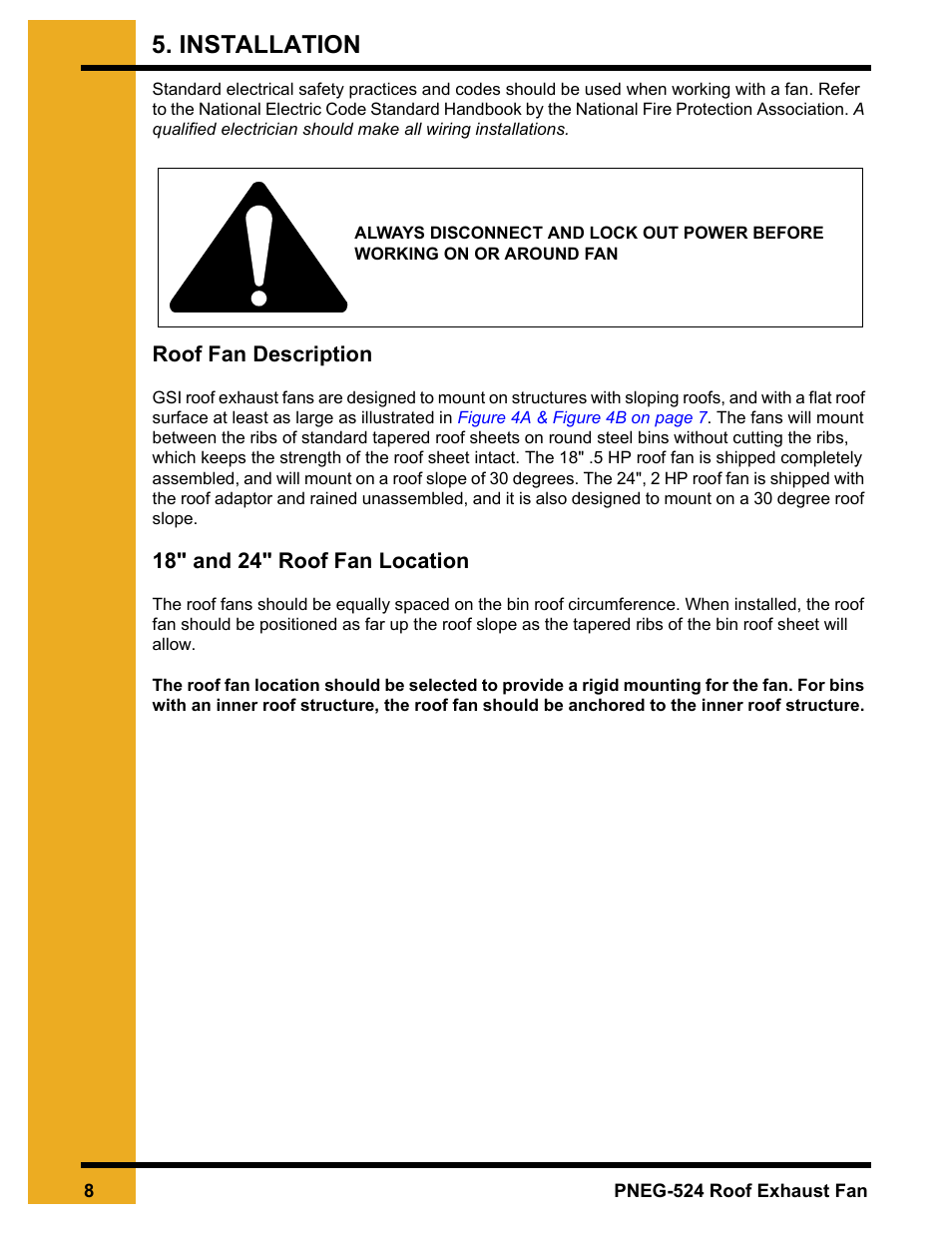 5. INSTALLATION

Standard electrical safety practices and codes should be used when working with a fan. Refer to the National Electric Code Standard Handbook by the National Fire Protection Association. A qualified electrician should make all wiring installations.

ALWAYS DISCONNECT AND LOCK OUT POWER BEFORE WORKING ON OR AROUND FAN

Roof Fan Description

GSI roof exhaust fans are designed to mount on structures with sloping roofs, and with a flat roof surface at least as large as illustrated in Figure 4A & Figure 4B on page 7. The fans will mount between the ribs of standard tapered roof sheets on round steel bins without cutting the ribs, which keeps the strength of the roof sheet intact. The 18" .5 HP roof fan is shipped completely assembled, and will mount on a roof slope of 30 degrees. The 24", 2 HP roof fan is shipped with the roof adaptor and rained unassembled, and it is also designed to mount on a 30 degree roof slope.

18" and 24" Roof Fan Location

The roof fans should be equally spaced on the bin roof circumference. When installed, the roof fan should be positioned as far up the roof slope as the tapered ribs of the bin roof sheet will allow.

The roof fan location should be selected to provide a rigid mounting for the fan. For bins with an inner roof structure, the roof fan should be anchored to the inner roof structure.

8

PNEG-524 Roof Exhaust Fan